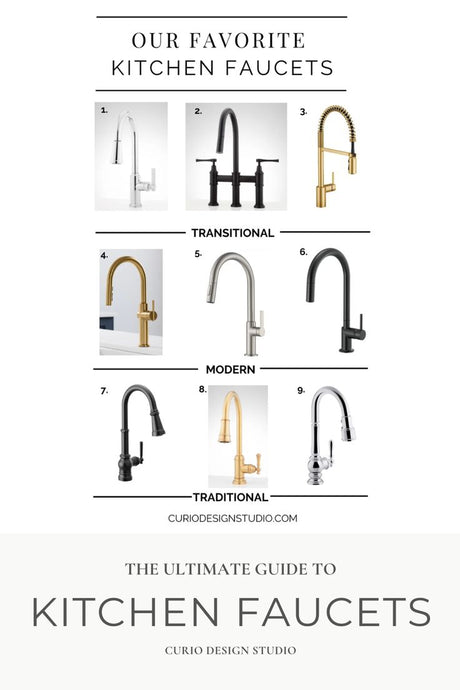 OUR FAVORITE
KITCHEN FAUCETS

1.

2.

3.

TRANSITIONAL

4.

5.

6.

MODERN

7.

8.

9.

TRADITIONAL

CURIODESIGNSTUDIO.COM

THE ULTIMATE GUIDE TO

KITCHEN FAUCETS

CURIO DESIGN STUDIO